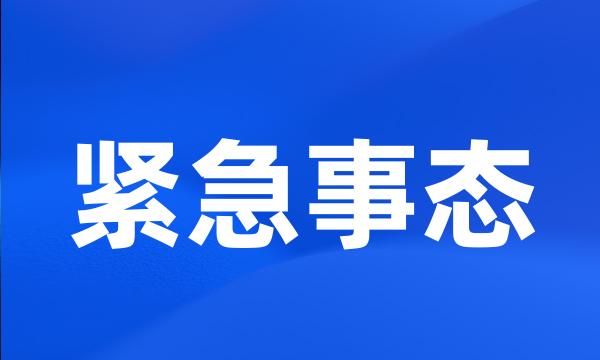 紧急事态